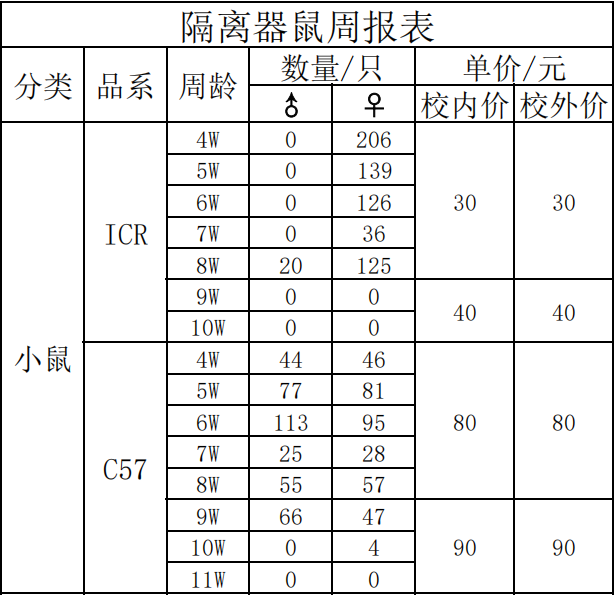 隔离器鼠周报表

| 分类 | 品系 | 周龄 | 数量/只 ♂ | 数量/只 ♀ | 单价/元 校内价 | 单价/元 校外价 |
|---|---|---|---|---|---|---|
| 小鼠 | ICR | 4W | 0 | 206 | 30 | 30 |
| | | 5W | 0 | 139 | | |
| | | 6W | 0 | 126 | | |
| | | 7W | 0 | 36 | | |
| | | 8W | 20 | 125 | | |
| | | 9W | 0 | 0 | 40 | 40 |
| | | 10W | 0 | 0 | | |
| | C57 | 4W | 44 | 46 | 80 | 80 |
| | | 5W | 77 | 81 | | |
| | | 6W | 113 | 95 | | |
| | | 7W | 25 | 28 | | |
| | | 8W | 55 | 57 | | |
| | | 9W | 66 | 47 | 90 | 90 |
| | | 10W | 0 | 4 | | |
| | | 11W | 0 | 0 | | |